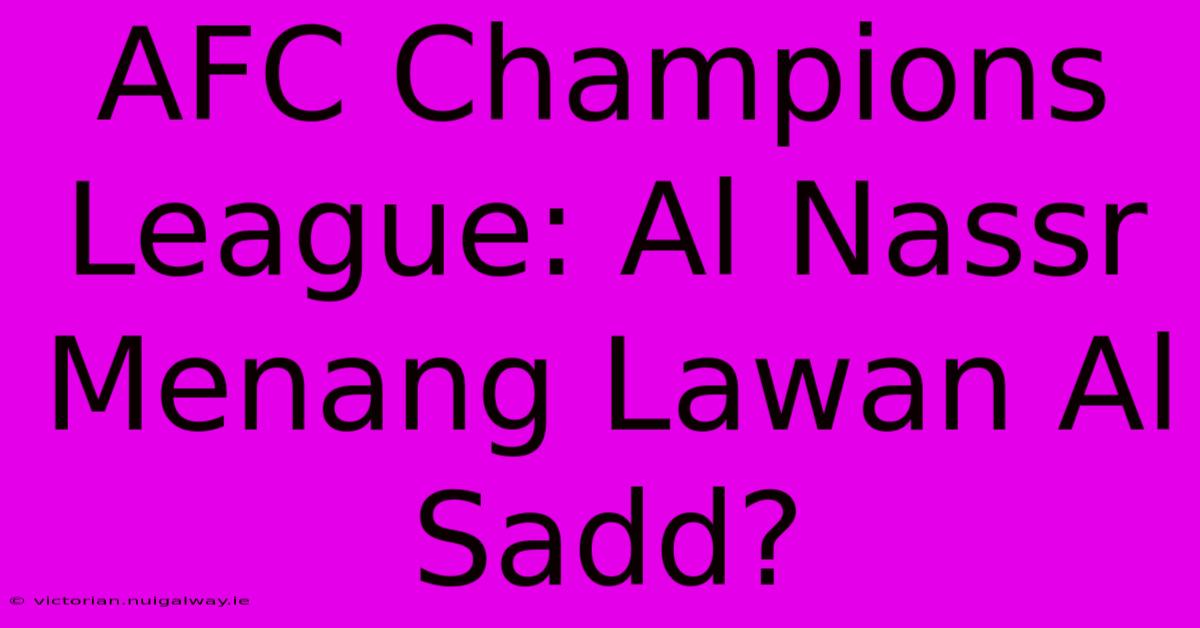 AFC Champions League: Al Nassr Menang Lawan Al Sadd?

© victorian.nuigalway.ie